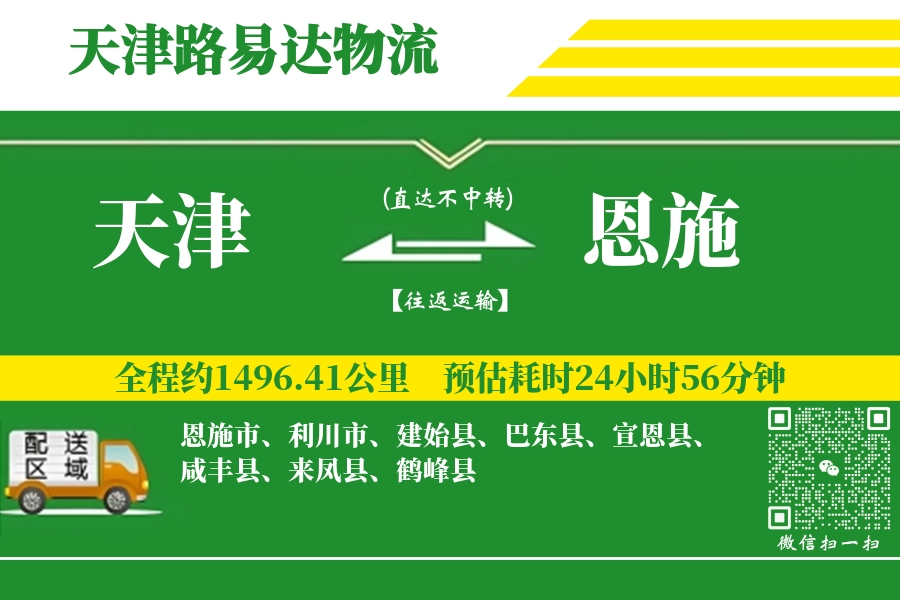 天津路易达物流

天津

(直达不中转)

【往返运输】

恩施

全程约1496.41公里　预估耗时24小时56分钟

配送区域

恩施市、利川市、建始县、巴东县、宣恩县、咸丰县、来凤县、鹤峰县

微信扫一扫